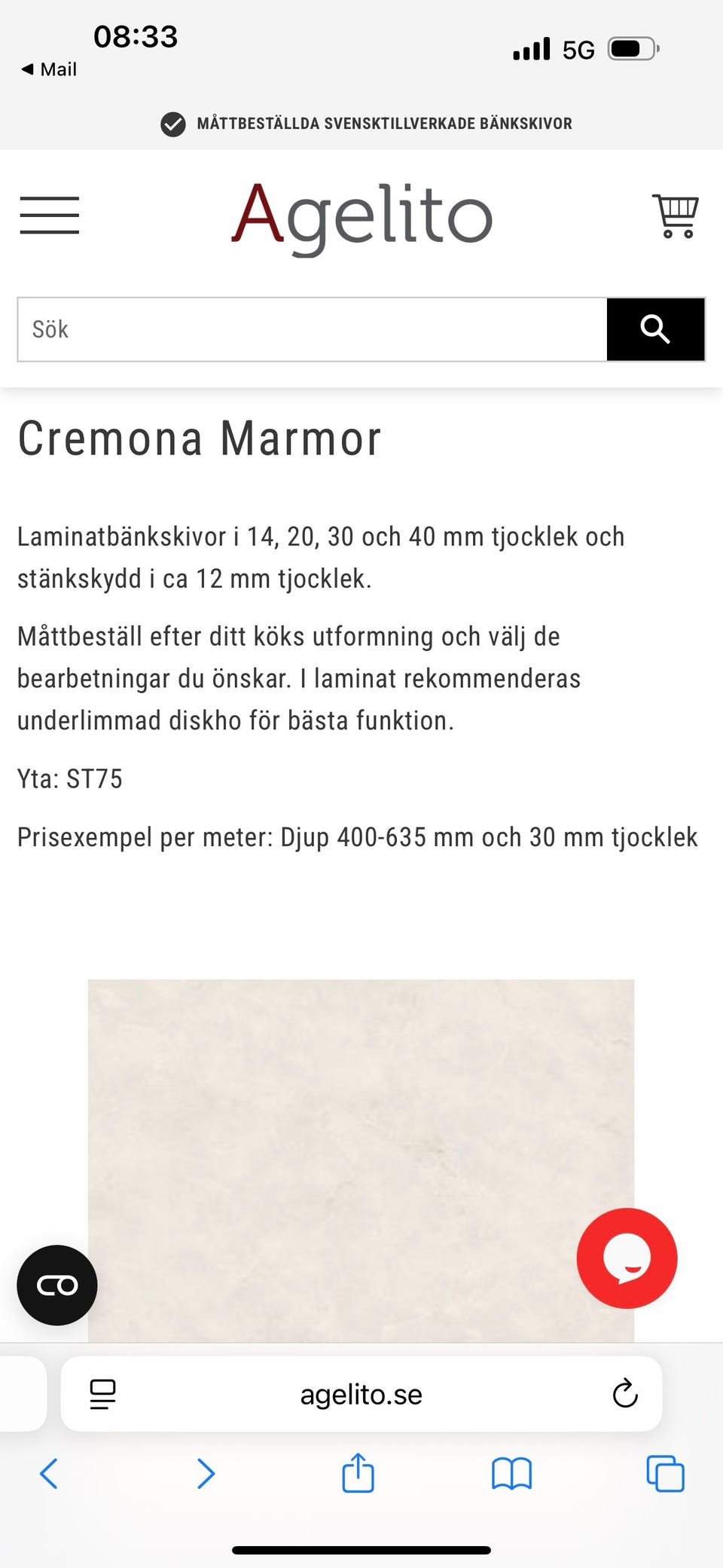 08:33
◀ Mail
5G

MÅTTBESTÄLLDA SVENSKTILLVERKADE BÄNKSKIVOR

Agelito

Sök

Cremona Marmor

Laminatbänkskivor i 14, 20, 30 och 40 mm tjocklek och stänkskydd i ca 12 mm tjocklek.

Måttbeställ efter ditt köks utformning och välj de bearbetningar du önskar. I laminat rekommenderas underlimmad diskho för bästa funktion.

Yta: ST75

Prisexempel per meter: Djup 400-635 mm och 30 mm tjocklek

agelito.se